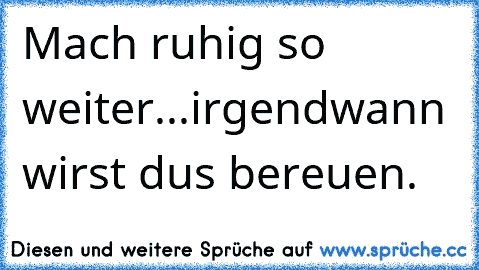 Mach ruhig so weiter...irgendwann wirst dus bereuen.

Diesen und weitere Sprüche auf www.sprüche.cc